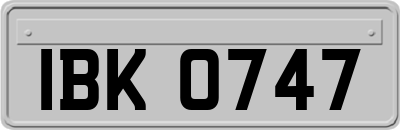 IBK 0747